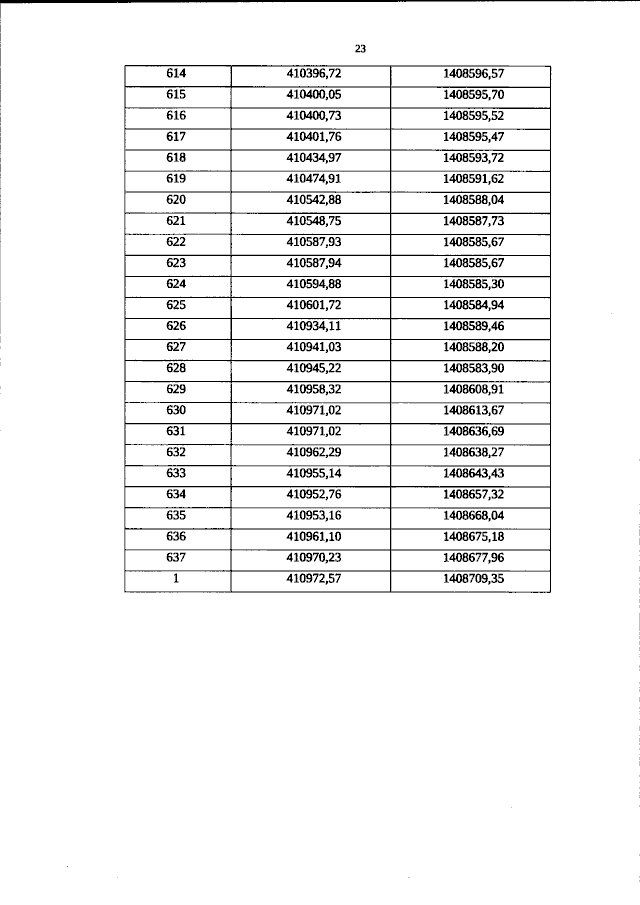 23

| 614 | 410396,72 | 1408596,57 |
|---|---|---|
| 615 | 410400,05 | 1408595,70 |
| 616 | 410400,73 | 1408595,52 |
| 617 | 410401,76 | 1408595,47 |
| 618 | 410434,97 | 1408593,72 |
| 619 | 410474,91 | 1408591,62 |
| 620 | 410542,88 | 1408588,04 |
| 621 | 410548,75 | 1408587,73 |
| 622 | 410587,93 | 1408585,67 |
| 623 | 410587,94 | 1408585,67 |
| 624 | 410594,88 | 1408585,30 |
| 625 | 410601,72 | 1408584,94 |
| 626 | 410934,11 | 1408589,46 |
| 627 | 410941,03 | 1408588,20 |
| 628 | 410945,22 | 1408583,90 |
| 629 | 410958,32 | 1408608,91 |
| 630 | 410971,02 | 1408613,67 |
| 631 | 410971,02 | 1408636,69 |
| 632 | 410962,29 | 1408638,27 |
| 633 | 410955,14 | 1408643,43 |
| 634 | 410952,76 | 1408657,32 |
| 635 | 410953,16 | 1408668,04 |
| 636 | 410961,10 | 1408675,18 |
| 637 | 410970,23 | 1408677,96 |
| 1 | 410972,57 | 1408709,35 |